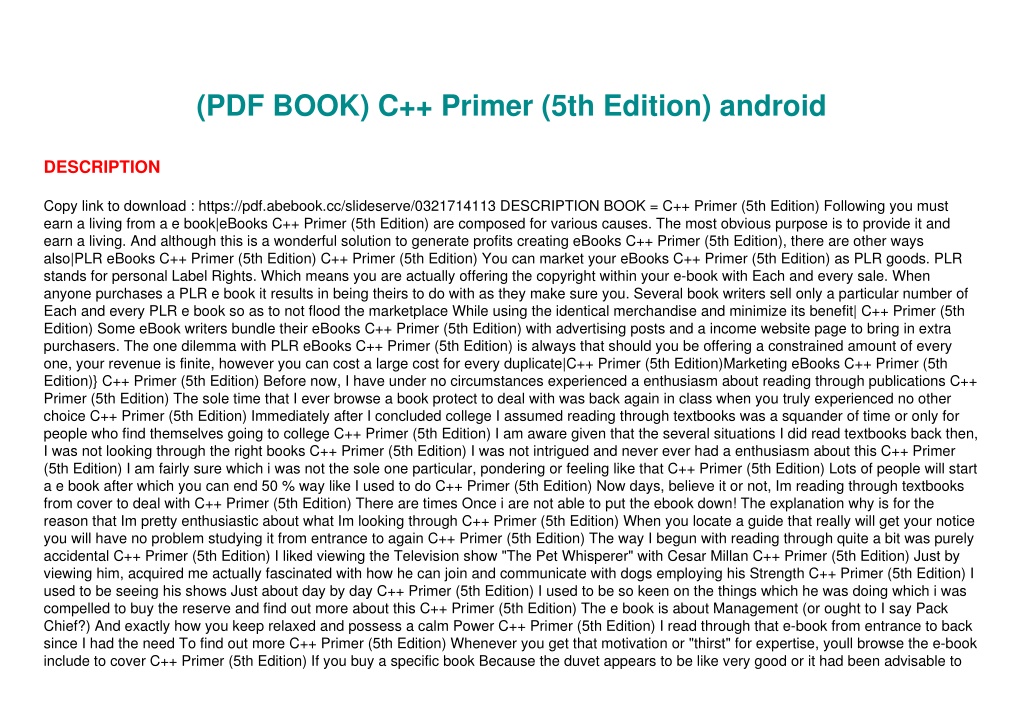 (PDF BOOK) C++ Primer (5th Edition) android

DESCRIPTION

Copy link to download : https://pdf.abebook.cc/slideserve/0321714113 DESCRIPTION BOOK = C++ Primer (5th Edition) Following you must earn a living from a e book|eBooks C++ Primer (5th Edition) are composed for various causes. The most obvious purpose is to provide it and earn a living. And although this is a wonderful solution to generate profits creating eBooks C++ Primer (5th Edition), there are other ways also|PLR eBooks C++ Primer (5th Edition) C++ Primer (5th Edition) You can market your eBooks C++ Primer (5th Edition) as PLR goods. PLR stands for personal Label Rights. Which means you are actually offering the copyright within your e-book with Each and every sale. When anyone purchases a PLR e book it results in being theirs to do with as they make sure you. Several book writers sell only a particular number of Each and every PLR e book so as to not flood the marketplace While using the identical merchandise and minimize its benefit| C++ Primer (5th Edition) Some eBook writers bundle their eBooks C++ Primer (5th Edition) with advertising posts and a income website page to bring in extra purchasers. The one dilemma with PLR eBooks C++ Primer (5th Edition) is always that should you be offering a constrained amount of every one, your revenue is finite, however you can cost a large cost for every duplicate|C++ Primer (5th Edition)Marketing eBooks C++ Primer (5th Edition)} C++ Primer (5th Edition) Before now, I have under no circumstances experienced a enthusiasm about reading through publications C++ Primer (5th Edition) The sole time that I ever browse a book protect to deal with was back again in class when you truly experienced no other choice C++ Primer (5th Edition) Immediately after I concluded college I assumed reading through textbooks was a squander of time or only for people who find themselves going to college C++ Primer (5th Edition) I am aware given that the several situations I did read textbooks back then, I was not looking through the right books C++ Primer (5th Edition) I was not intrigued and never ever had a enthusiasm about this C++ Primer (5th Edition) I am fairly sure which i was not the sole one particular, pondering or feeling like that C++ Primer (5th Edition) Lots of people will start a e book after which you can end 50 % way like I used to do C++ Primer (5th Edition) Now days, believe it or not, Im reading through textbooks from cover to deal with C++ Primer (5th Edition) There are times Once i are not able to put the ebook down! The explanation why is for the reason that Im pretty enthusiastic about what Im looking through C++ Primer (5th Edition) When you locate a guide that really will get your notice you will have no problem studying it from entrance to again C++ Primer (5th Edition) The way I begun with reading through quite a bit was purely accidental C++ Primer (5th Edition) I liked viewing the Television show "The Pet Whisperer" with Cesar Millan C++ Primer (5th Edition) Just by viewing him, acquired me actually fascinated with how he can join and communicate with dogs employing his Strength C++ Primer (5th Edition) I used to be seeing his shows Just about day by day C++ Primer (5th Edition) I used to be so keen on the things which he was doing which i was compelled to buy the reserve and find out more about this C++ Primer (5th Edition) The e book is about Management (or ought to I say Pack Chief?) And exactly how you keep relaxed and possess a calm Power C++ Primer (5th Edition) I read through that e-book from entrance to back since I had the need To find out more C++ Primer (5th Edition) Whenever you get that motivation or "thirst" for expertise, youll browse the e-book include to cover C++ Primer (5th Edition) If you buy a specific book Because the duvet appears to be like very good or it had been advisable to